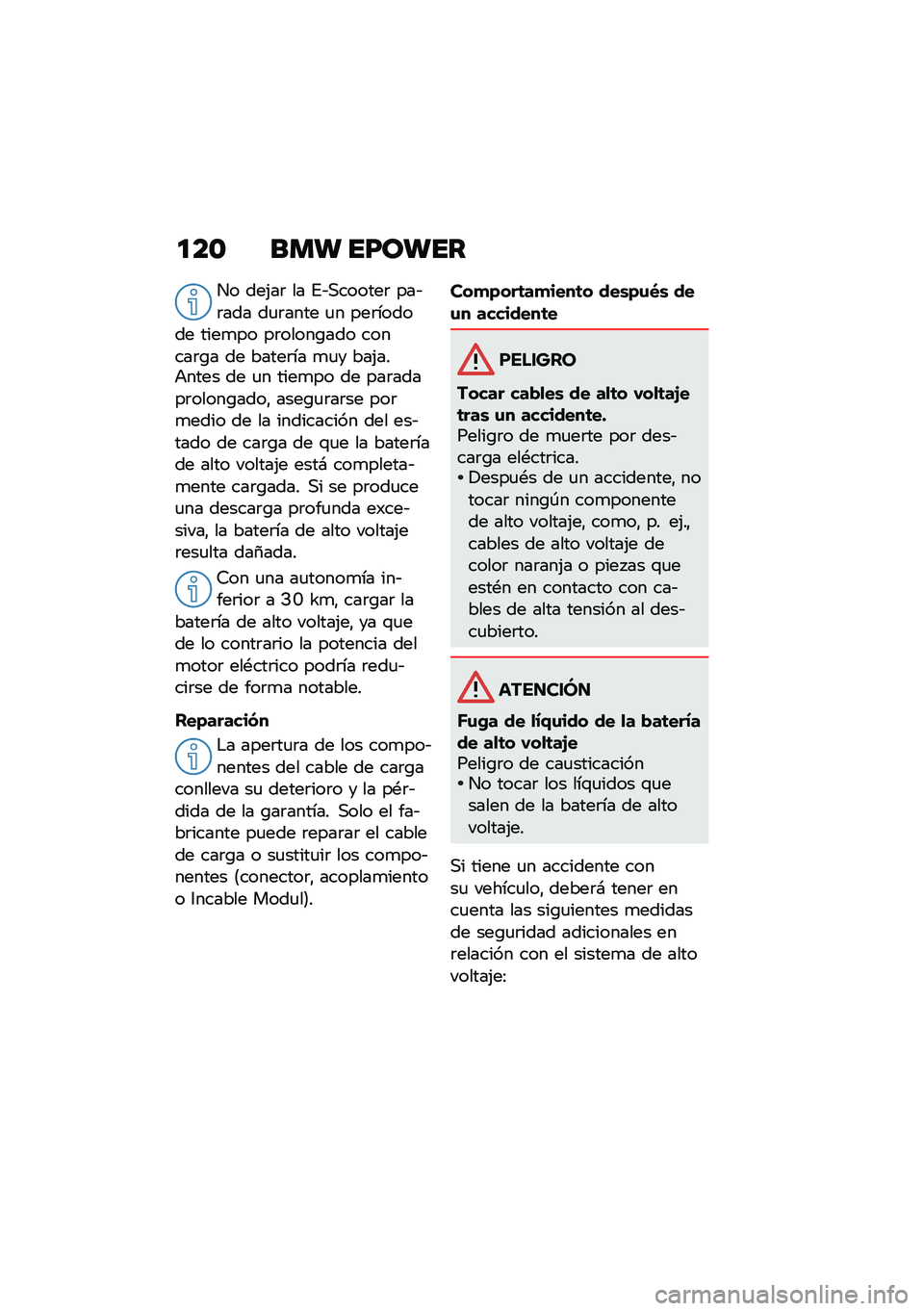 120 BMW EPOWER

No dejar la E-Scooter parada durante un período de tiempo prolongado con carga de batería muy baja. Antes de un tiempo de parada prolongado, asegurarse por medio de la indicación del estado de carga de que la batería de alto voltaje está completamente cargada. Si se produce una descarga profunda excesiva, la batería de alto voltaje resulta dañada.

Con una autonomía inferior a 30 km, cargar la batería de alto voltaje, ya que de lo contrario la potencia del motor eléctrico podría reducirse de forma notable.

Reparación

La apertura de los componentes del cable de carga conlleva su deterioro y la pérdida de la garantía. Solo el fabricante puede reparar el cable de carga o sustituir los componentes (conector, acoplamiento o Incable Modul).

Comportamiento después de un accidente

PELIGRO

Tocar cables de alto voltaje tras un accidente.
Peligro de muerte por descarga eléctrica.
• Después de un accidente, no tocar ningún componente de alto voltaje, como, p. ej., cables de alto voltaje de color naranja o piezas que estén en contacto con cables de alta tensión al descubierto.

ATENCIÓN

Fuga de líquido de la batería de alto voltaje
Peligro de causticación
• No tocar los líquidos que salen de la batería de alto voltaje.

Si tiene un accidente con su vehículo, deberá tener en cuenta las siguientes medidas de seguridad adicionales en relación con el sistema de alto voltaje:

carmanualsonline.info